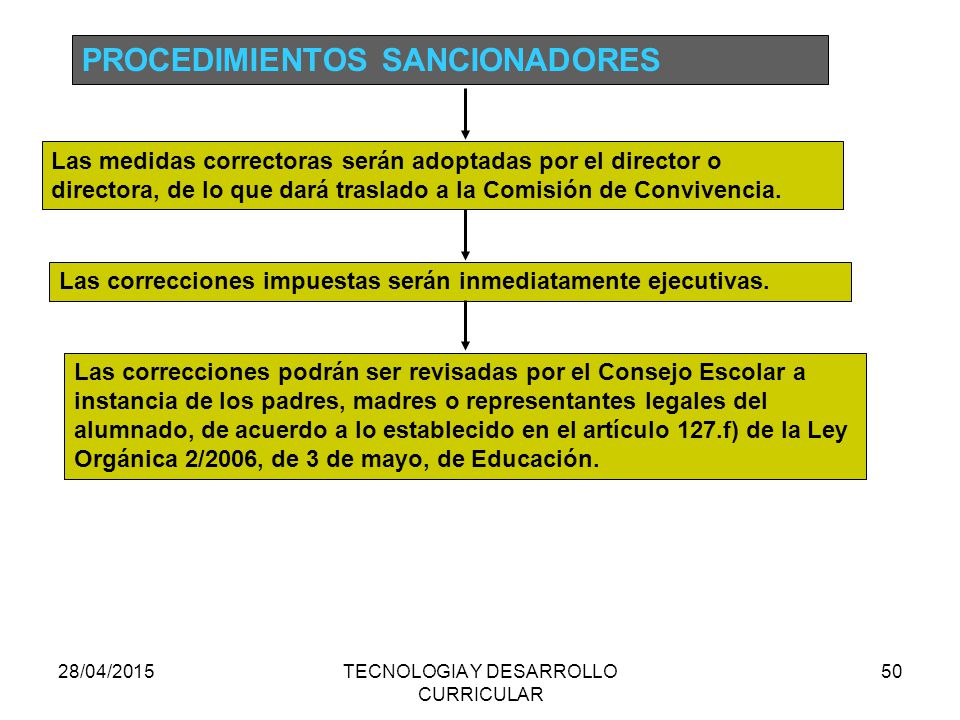 PROCEDIMIENTOS SANCIONADORES

Las medidas correctoras serán adoptadas por el director o directora, de lo que dará traslado a la Comisión de Convivencia.

Las correcciones impuestas serán inmediatamente ejecutivas.

Las correcciones podrán ser revisadas por el Consejo Escolar a instancia de los padres, madres o representantes legales del alumnado, de acuerdo a lo establecido en el artículo 127.f) de la Ley Orgánica 2/2006, de 3 de mayo, de Educación.

28/04/2015

TECNOLOGIA Y DESARROLLO CURRICULAR

50